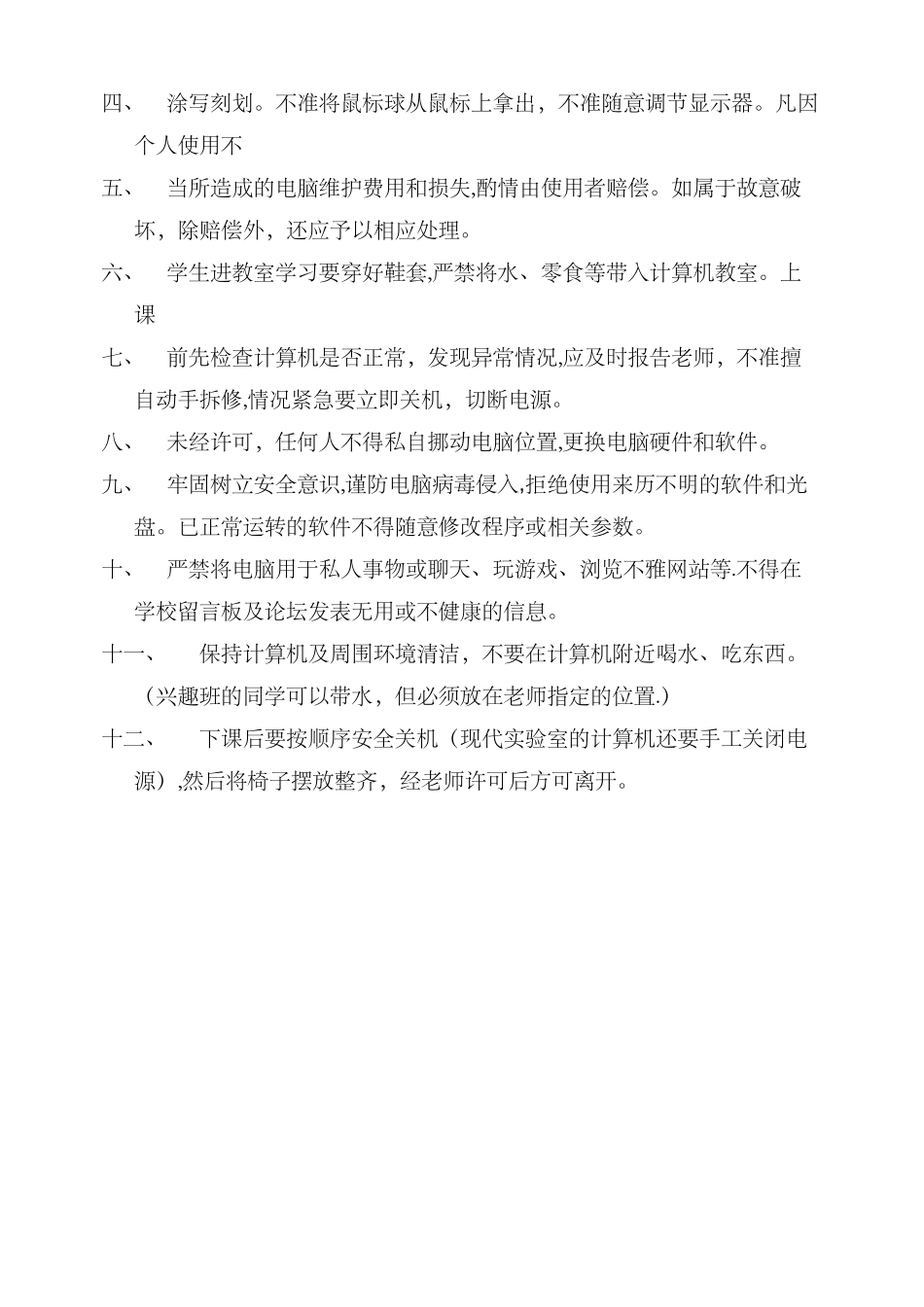 四、 涂写刻划。不准将鼠标球从鼠标上拿出，不准随意调节显示器。凡因个人使用不

五、 当所造成的电脑维护费用和损失,酌情由使用者赔偿。如属于故意破坏，除赔偿外，还应予以相应处理。

六、 学生进教室学习要穿好鞋套,严禁将水、零食等带入计算机教室。上课

七、 前先检查计算机是否正常，发现异常情况,应及时报告老师，不准擅自动手拆修,情况紧急要立即关机，切断电源。

八、 未经许可，任何人不得私自挪动电脑位置,更换电脑硬件和软件。

九、 牢固树立安全意识,谨防电脑病毒侵入,拒绝使用来历不明的软件和光盘。已正常运转的软件不得随意修改程序或相关参数。

十、 严禁将电脑用于私人事物或聊天、玩游戏、浏览不雅网站等.不得在学校留言板及论坛发表无用或不健康的信息。

十一、 保持计算机及周围环境清洁，不要在计算机附近喝水、吃东西。（兴趣班的同学可以带水，但必须放在老师指定的位置.）

十二、 下课后要按顺序安全关机（现代实验室的计算机还要手工关闭电源）,然后将椅子摆放整齐，经老师许可后方可离开。